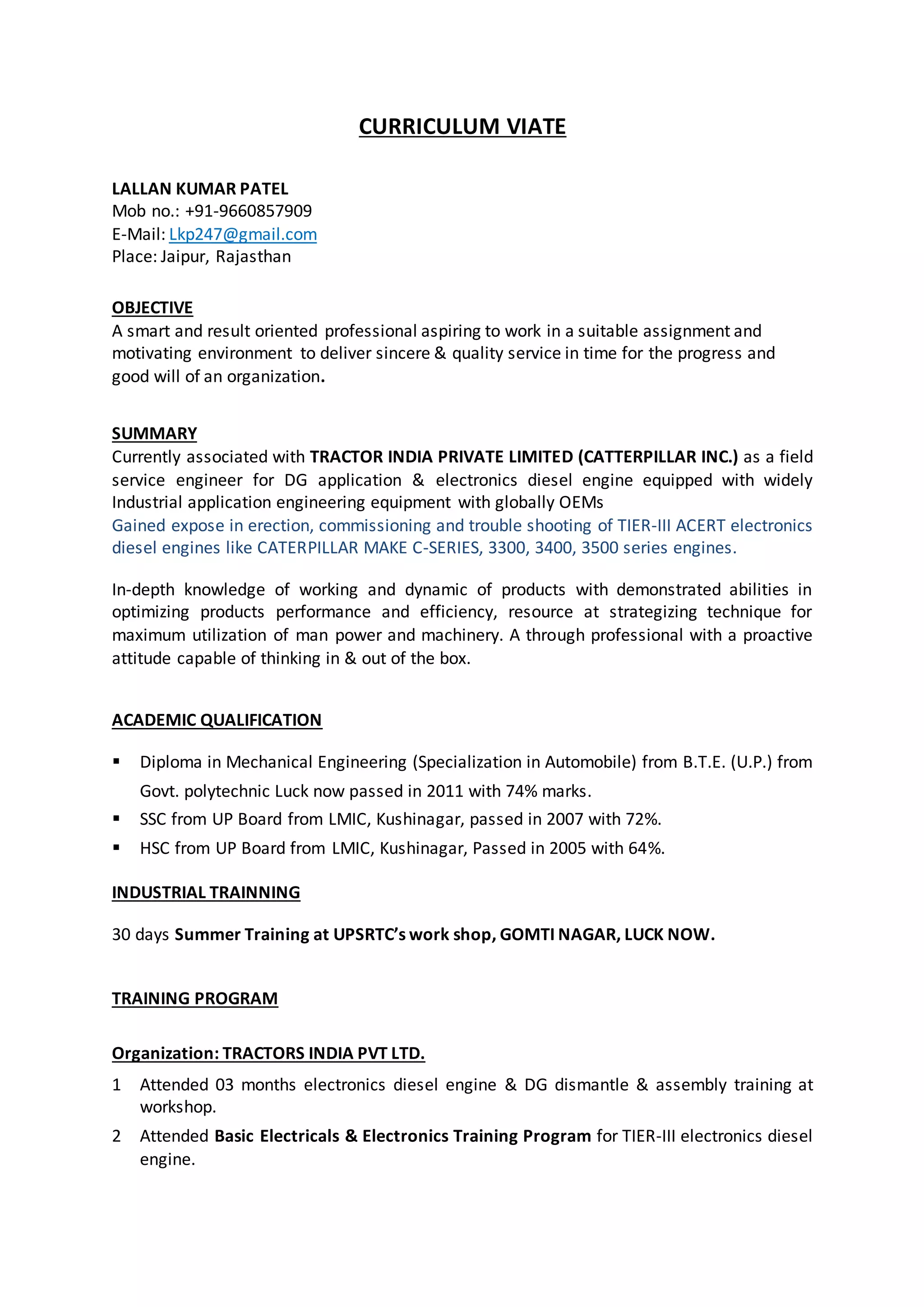 CURRICULUM VIATE

LALLAN KUMAR PATEL
Mob no.: +91-9660857909
E-Mail: Lkp247@gmail.com
Place: Jaipur, Rajasthan

OBJECTIVE
A smart and result oriented professional aspiring to work in a suitable assignment and motivating environment to deliver sincere & quality service in time for the progress and good will of an organization.

SUMMARY
Currently associated with TRACTOR INDIA PRIVATE LIMITED (CATTERPILLAR INC.) as a field service engineer for DG application & electronics diesel engine equipped with widely Industrial application engineering equipment with globally OEMs
Gained expose in erection, commissioning and trouble shooting of TIER-III ACERT electronics diesel engines like CATERPILLAR MAKE C-SERIES, 3300, 3400, 3500 series engines.

In-depth knowledge of working and dynamic of products with demonstrated abilities in optimizing products performance and efficiency, resource at strategizing technique for maximum utilization of man power and machinery. A through professional with a proactive attitude capable of thinking in & out of the box.

ACADEMIC QUALIFICATION

▪ Diploma in Mechanical Engineering (Specialization in Automobile) from B.T.E. (U.P.) from Govt. polytechnic Luck now passed in 2011 with 74% marks.
▪ SSC from UP Board from LMIC, Kushinagar, passed in 2007 with 72%.
▪ HSC from UP Board from LMIC, Kushinagar, Passed in 2005 with 64%.

INDUSTRIAL TRAINNING

30 days Summer Training at UPSRTC's work shop, GOMTI NAGAR, LUCK NOW.

TRAINING PROGRAM

Organization: TRACTORS INDIA PVT LTD.
1 Attended 03 months electronics diesel engine & DG dismantle & assembly training at workshop.
2 Attended Basic Electricals & Electronics Training Program for TIER-III electronics diesel engine.